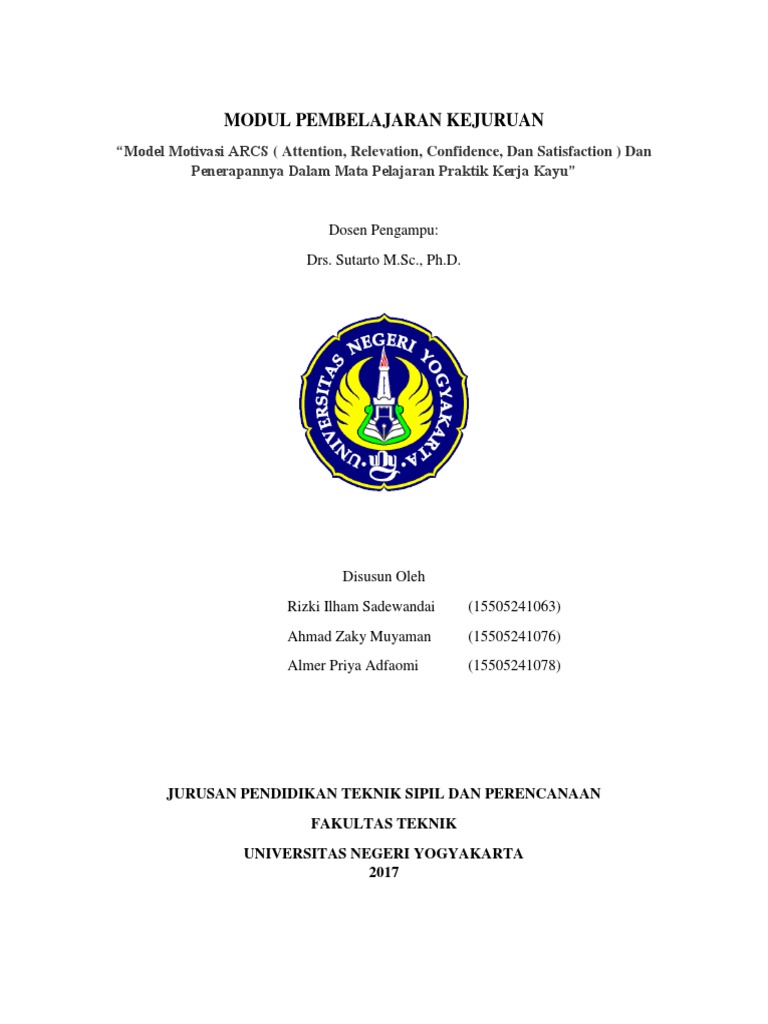 MODUL PEMBELAJARAN KEJURUAN

“Model Motivasi ARCS ( Attention, Relevation, Confidence, Dan Satisfaction ) Dan Penerapannya Dalam Mata Pelajaran Praktik Kerja Kayu"

Dosen Pengampu:

Drs. Sutarto M.Sc., Ph.D.

UNIVERSITAS NEGERI YOGYAKARTA

Disusun Oleh

Rizki Ilham Sadewandai (15505241063)

Ahmad Zaky Muyaman (15505241076)

Almer Priya Adfaomi (15505241078)

JURUSAN PENDIDIKAN TEKNIK SIPIL DAN PERENCANAAN

FAKULTAS TEKNIK

UNIVERSITAS NEGERI YOGYAKARTA
2017